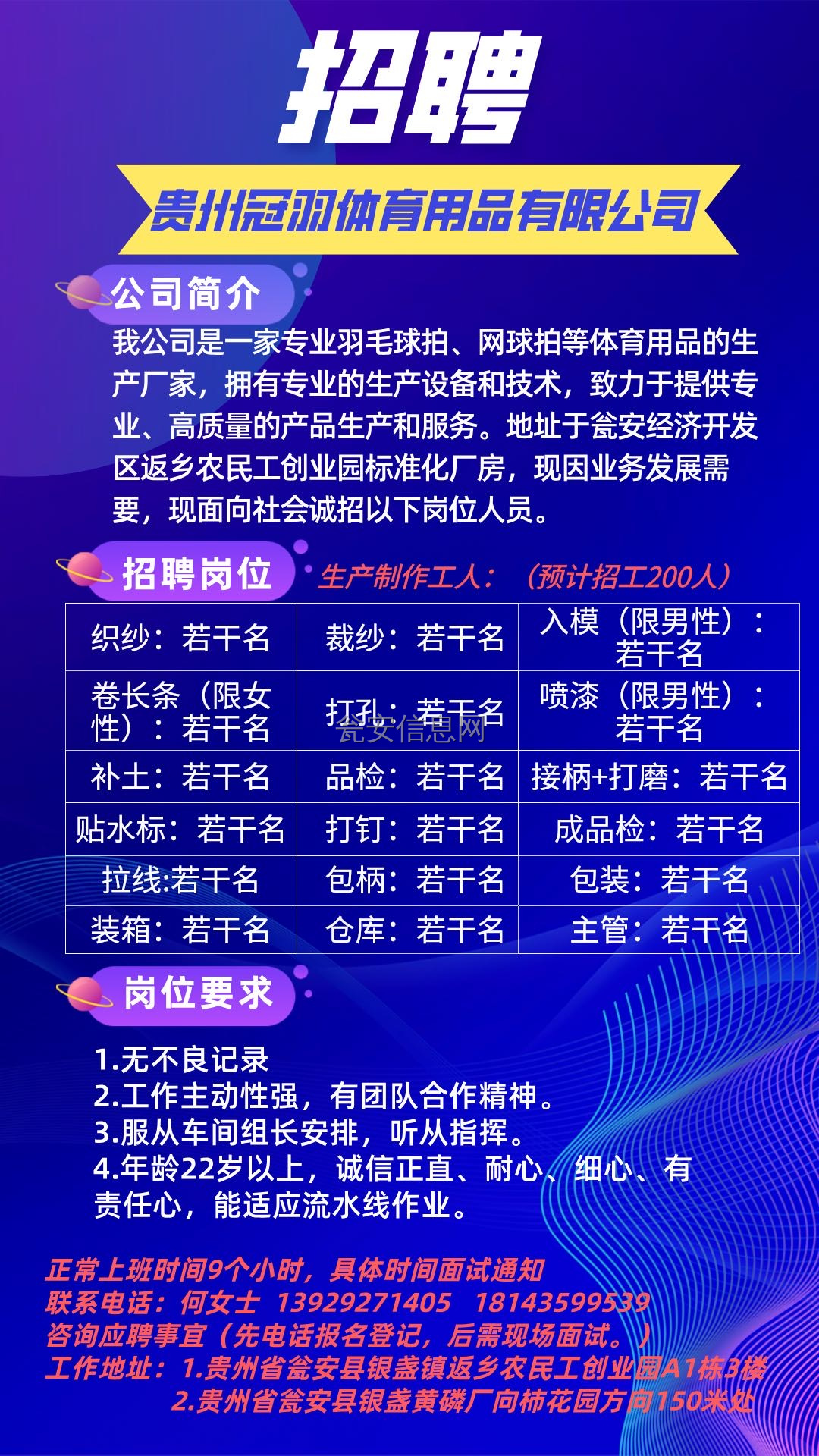 招聘

贵州冠羽体育用品有限公司

公司简介

我公司是一家专业羽毛球拍、网球拍等体育用品的生产厂家，拥有专业的生产设备和技术，致力于提供专业、高质量的产品生产和服务。地址于瓮安经济开发区返乡农民工创业园标准化厂房，现因业务发展需要，现面向社会诚招以下岗位人员。

招聘岗位

生产制作工人：（预计招工200人）

| 织纱：若干名 | 裁纱：若干名 | 入模（限男性）：若干名 |
|---|---|---|
| 卷长条（限女性）：若干名 | 打孔：若干名 | 喷漆（限男性）：若干名 |
| 补土：若干名 | 品检：若干名 | 接柄+打磨：若干名 |
| 贴水标：若干名 | 打钉：若干名 | 成品检：若干名 |
| 拉线:若干名 | 包柄：若干名 | 包装：若干名 |
| 装箱：若干名 | 仓库：若干名 | 主管：若干名 |

瓮安信息网

岗位要求

1.无不良记录
2.工作主动性强，有团队合作精神。
3.服从车间组长安排，听从指挥。
4.年龄22岁以上，诚信正直、耐心、细心、有责任心，能适应流水线作业。

正常上班时间9个小时，具体时间面试通知
联系电话：何女士 13929271405 18143599539
咨询应聘事宜（先电话报名登记，后需现场面试。）
工作地址：1.贵州省瓮安县银盏镇返乡农民工创业园A1栋3楼
2.贵州省瓮安县银盏黄磷厂向柿花园方向150米处